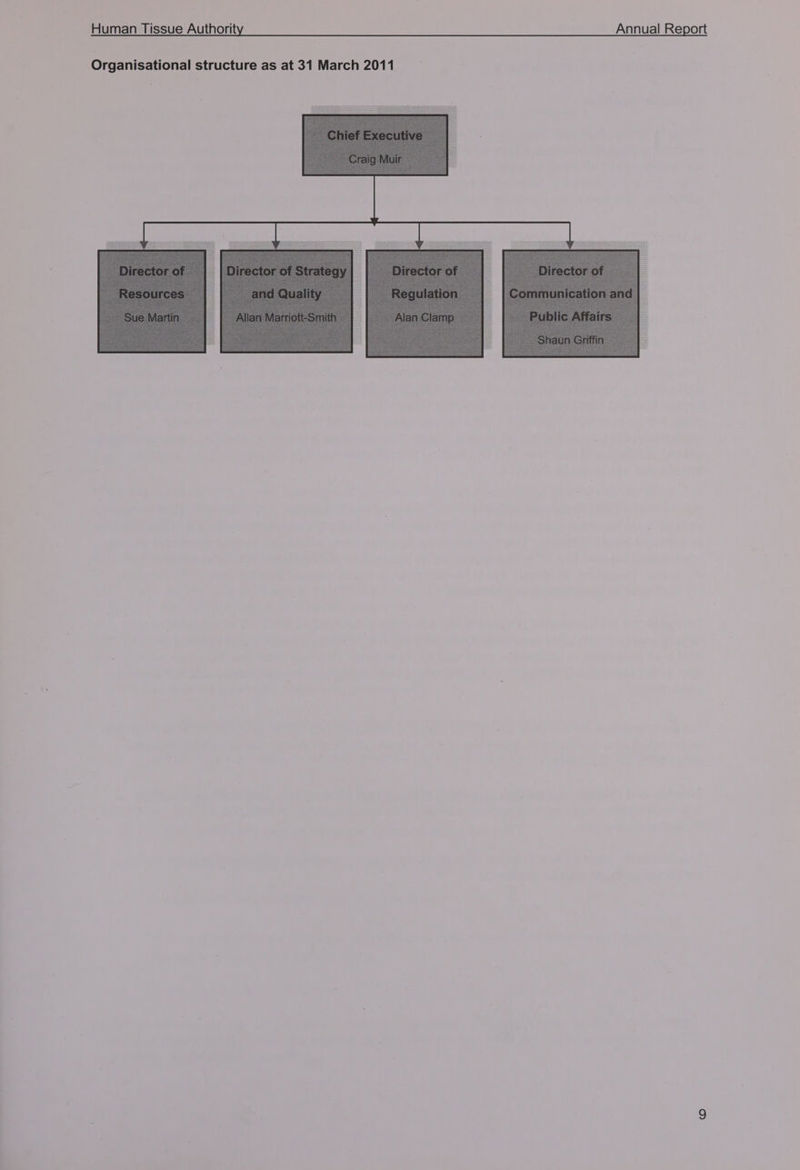 Human Tissue Authority Annual Report

Organisational structure as at 31 March 2011

Chief Executive
Craig Muir

Director of Resources
Sue Martin

Director of Strategy and Quality
Allan Marriott-Smith

Director of Regulation
Alan Clamp

Director of Communication and Public Affairs
Shaun Griffin

9